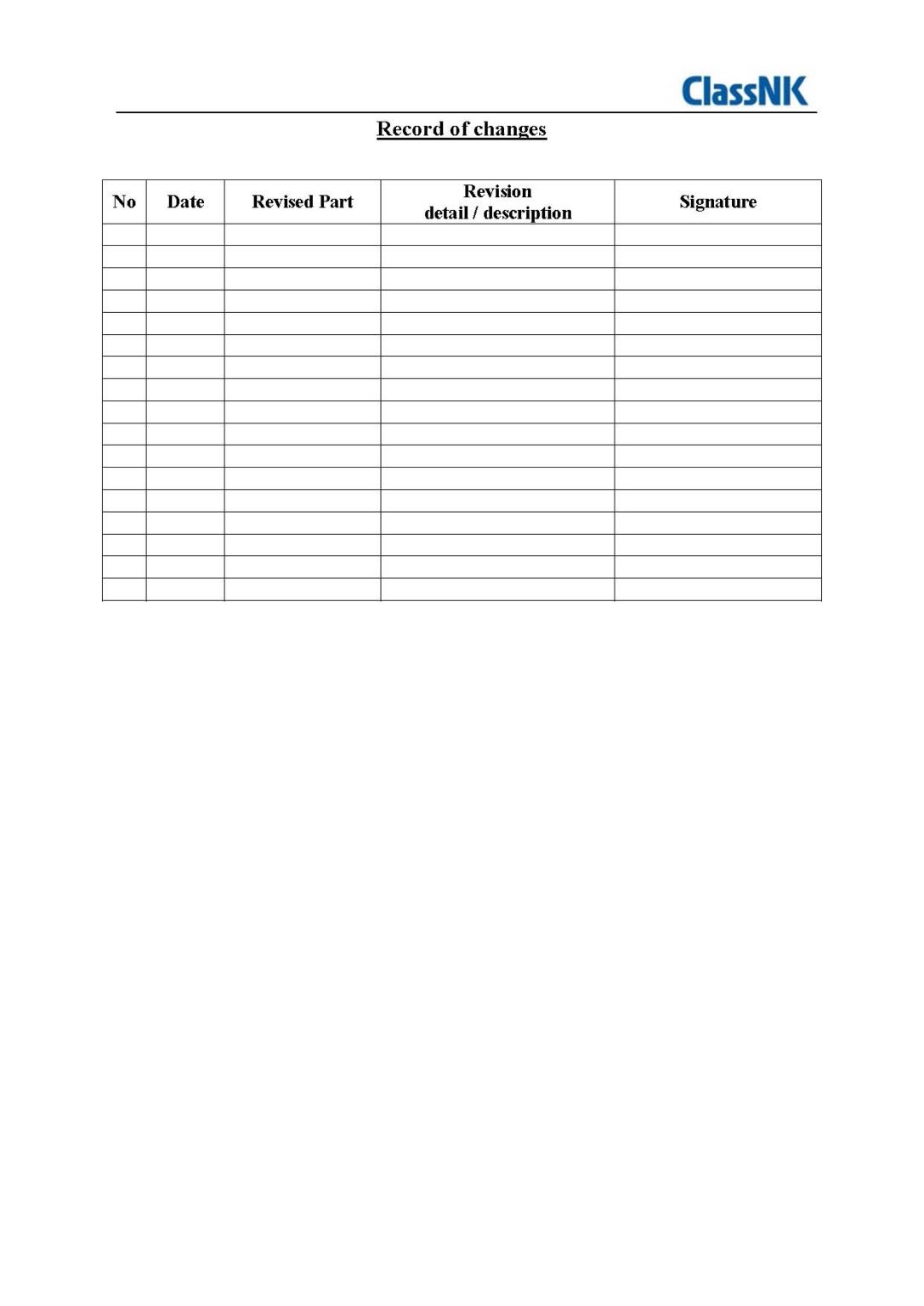 ClassNK

Record of changes

| No | Date | Revised Part | Revision detail / description | Signature |
|---|---|---|---|---|
| | | | | |
| | | | | |
| | | | | |
| | | | | |
| | | | | |
| | | | | |
| | | | | |
| | | | | |
| | | | | |
| | | | | |
| | | | | |
| | | | | |
| | | | | |
| | | | | |
| | | | | |
| | | | | |
| | | | | |